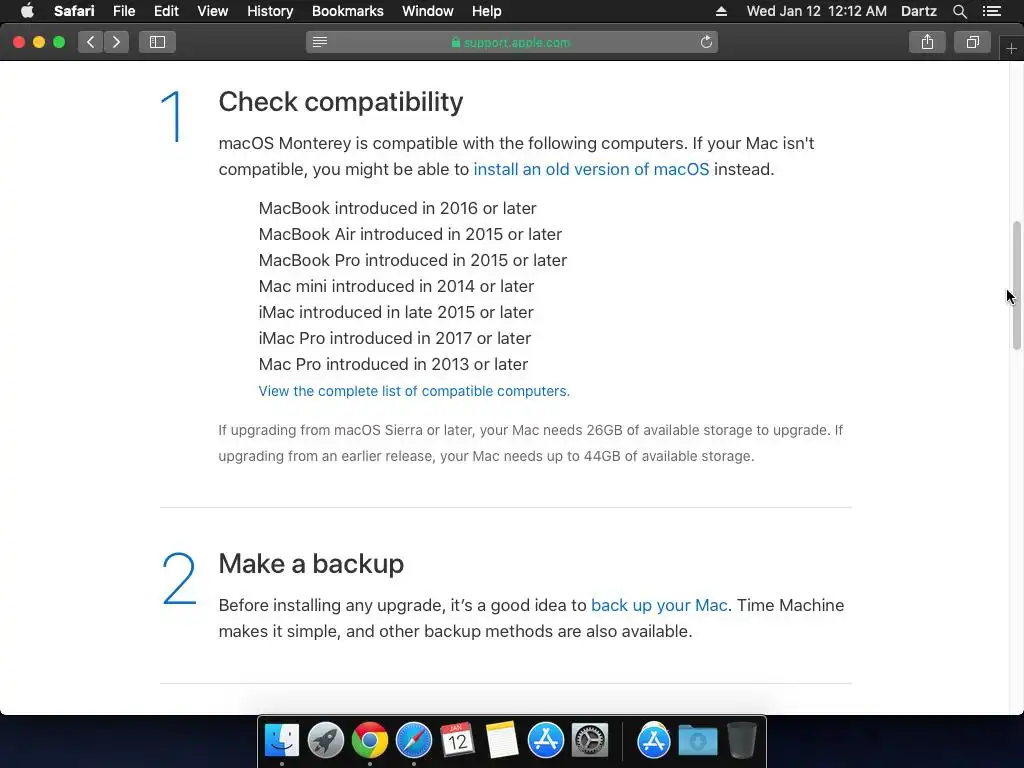 Safari File Edit View History Bookmarks Window Help
Wed Jan 12 12:12 AM Dartz

support.apple.com

1 Check compatibility

macOS Monterey is compatible with the following computers. If your Mac isn't compatible, you might be able to install an old version of macOS instead.

MacBook introduced in 2016 or later
MacBook Air introduced in 2015 or later
MacBook Pro introduced in 2015 or later
Mac mini introduced in 2014 or later
iMac introduced in late 2015 or later
iMac Pro introduced in 2017 or later
Mac Pro introduced in 2013 or later
View the complete list of compatible computers.

If upgrading from macOS Sierra or later, your Mac needs 26GB of available storage to upgrade. If upgrading from an earlier release, your Mac needs up to 44GB of available storage.

2 Make a backup

Before installing any upgrade, it's a good idea to back up your Mac. Time Machine makes it simple, and other backup methods are also available.

JAN
12